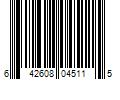 6 42608 04511 5